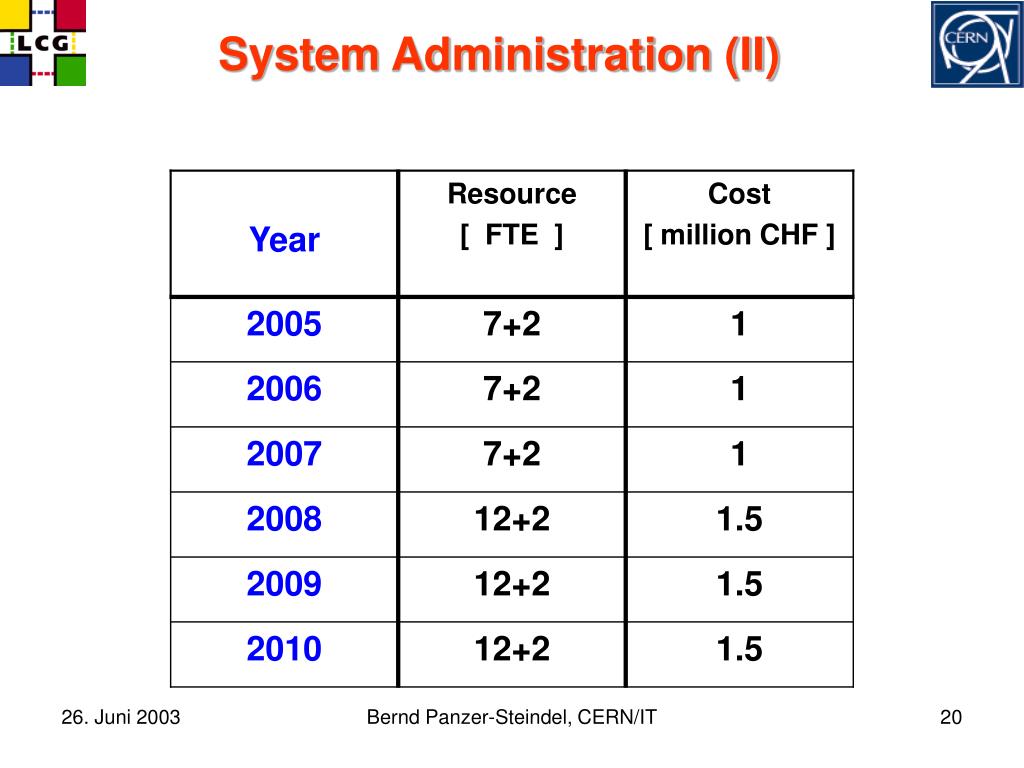 LCG

System Administration (II)

CERN

| Year | Resource [ FTE ] | Cost [ million CHF ] |
|---|---|---|
| 2005 | 7+2 | 1 |
| 2006 | 7+2 | 1 |
| 2007 | 7+2 | 1 |
| 2008 | 12+2 | 1.5 |
| 2009 | 12+2 | 1.5 |
| 2010 | 12+2 | 1.5 |

26. Juni 2003

Bernd Panzer-Steindel, CERN/IT

20